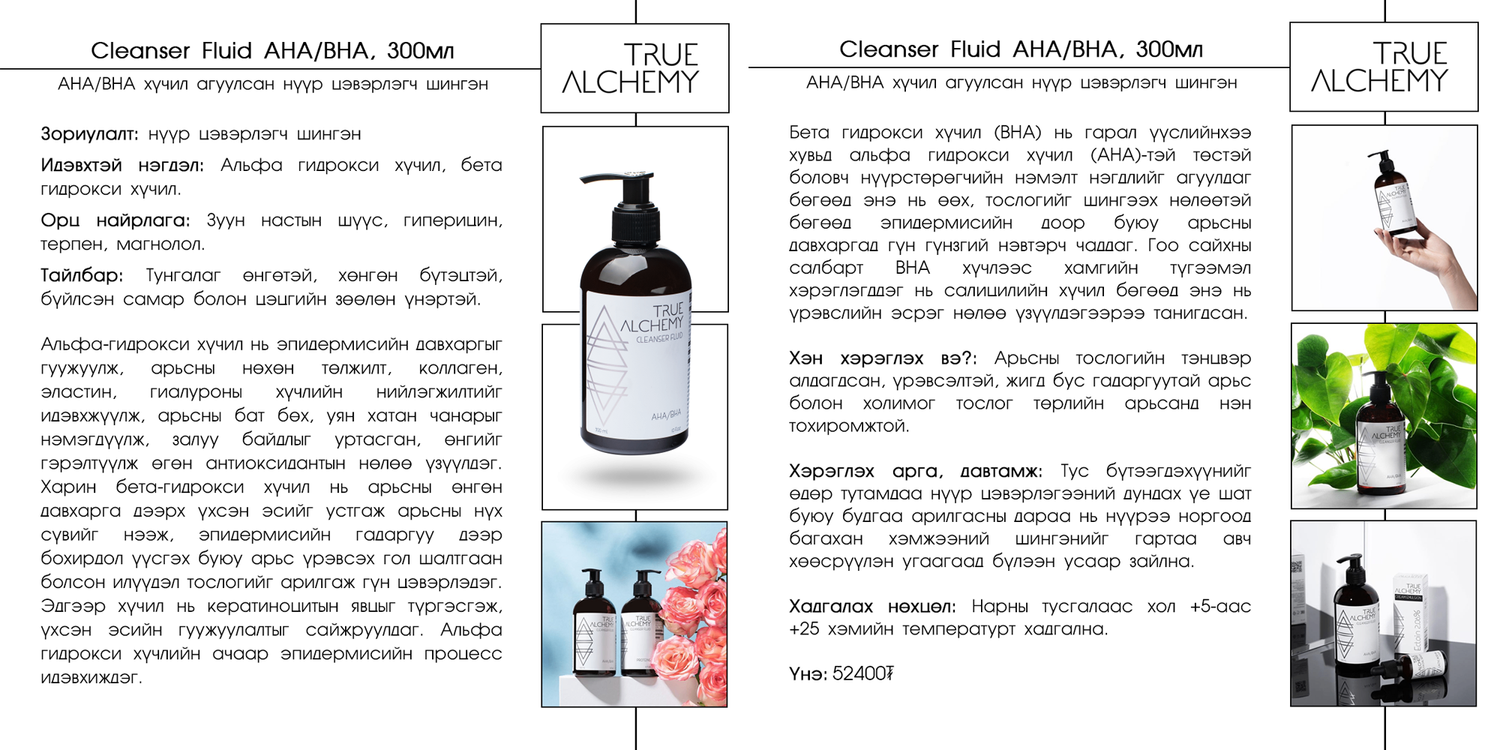 Cleanser Fluid AHA/BHA, 300мл

AHA/BHA хүчил агуулсан нүүр цэвэрлэгч шингэн

TRUE ALCHEMY

Зориулалт: нүүр цэвэрлэгч шингэн

Идэвхтэй нэгдэл: Альфа гидрокси хүчил, бета гидрокси хүчил.

Орц найрлага: Зуун настын шүүс, гиперицин, терпен, магнолол.

Тайлбар: Тунгалаг өнгөтэй, хөнгөн бүтэцтэй, бүйлсэн самар болон цэцгийн зөөлөн үнэртэй.

Альфа-гидрокси хүчил нь эпидермисийн давхаргыг гуужуулж, арьсны нөхөн төлжилт, коллаген, эластин, гиалуроны хүчлийн нийлэгжилтийг идэвхжүүлж, арьсны бат бөх, уян хатан чанарыг нэмэгдүүлж, залуу байдлыг уртасган, өнгийг гэрэлтүүлж өгөн антиоксидантын нөлөө үзүүлдэг. Харин бета-гидрокси хүчил нь арьсны өнгөн давхарга дээрх үхсэн эсийг устгаж арьсны нүх сүвийг нээж, эпидермисийн гадаргуу дээр бохирдол үүсгэх буюу арьс үрэвсэх гол шалтгаан болсон илүүдэл тослогийг арилгаж гүн цэвэрлэдэг. Эдгээр хүчил нь кератиноцитын явцыг түргэсгэж, үхсэн эсийн гуужуулалтыг сайжруулдаг. Альфа гидрокси хүчлийн ачаар эпидермисийн процесс идэвхиждэг.

TRUE ALCHEMY
CLEANSER FLUID
AHA/BHA

Cleanser Fluid AHA/BHA, 300мл

AHA/BHA хүчил агуулсан нүүр цэвэрлэгч шингэн

TRUE ALCHEMY

Бета гидрокси хүчил (BHA) нь гарал үүслийнхээ хувьд альфа гидрокси хүчил (AHA)-тэй төстэй боловч нүүрстөрөгчийн нэмэлт нэгдлийг агуулдаг бөгөөд энэ нь өөх, тослогийг шингээх нөлөөтэй бөгөөд эпидермисийн доор буюу арьсны давхаргад гүн гүнзгий нэвтэрч чаддаг. Гоо сайхны салбарт BHA хүчлээс хамгийн түгээмэл хэрэглэгддэг нь салицилийн хүчил бөгөөд энэ нь үрэвслийн эсрэг нөлөө үзүүлдэгээрээ танигдсан.

Хэн хэрэглэх вэ?: Арьсны тослогийн тэнцвэр алдагдсан, үрэвсэлтэй, жигд бус гадаргуутай арьс болон холимог тослог төрлийн арьсанд нэн тохиромжтой.

Хэрэглэх арга, давтамж: Тус бүтээгдэхүүнийг өдөр тутамдаа нүүр цэвэрлэгээний дундах үе шат буюу будгаа арилгасны дараа нь нүүрээ норгоод багахан хэмжээний шингэнийг гартаа авч хөөсрүүлэн угаагаад бүлээн усаар зайлна.

Хадгалах нөхцөл: Нарны тусгалаас хол +5-аас +25 хэмийн температурт хадгална.

Үнэ: 52400₮